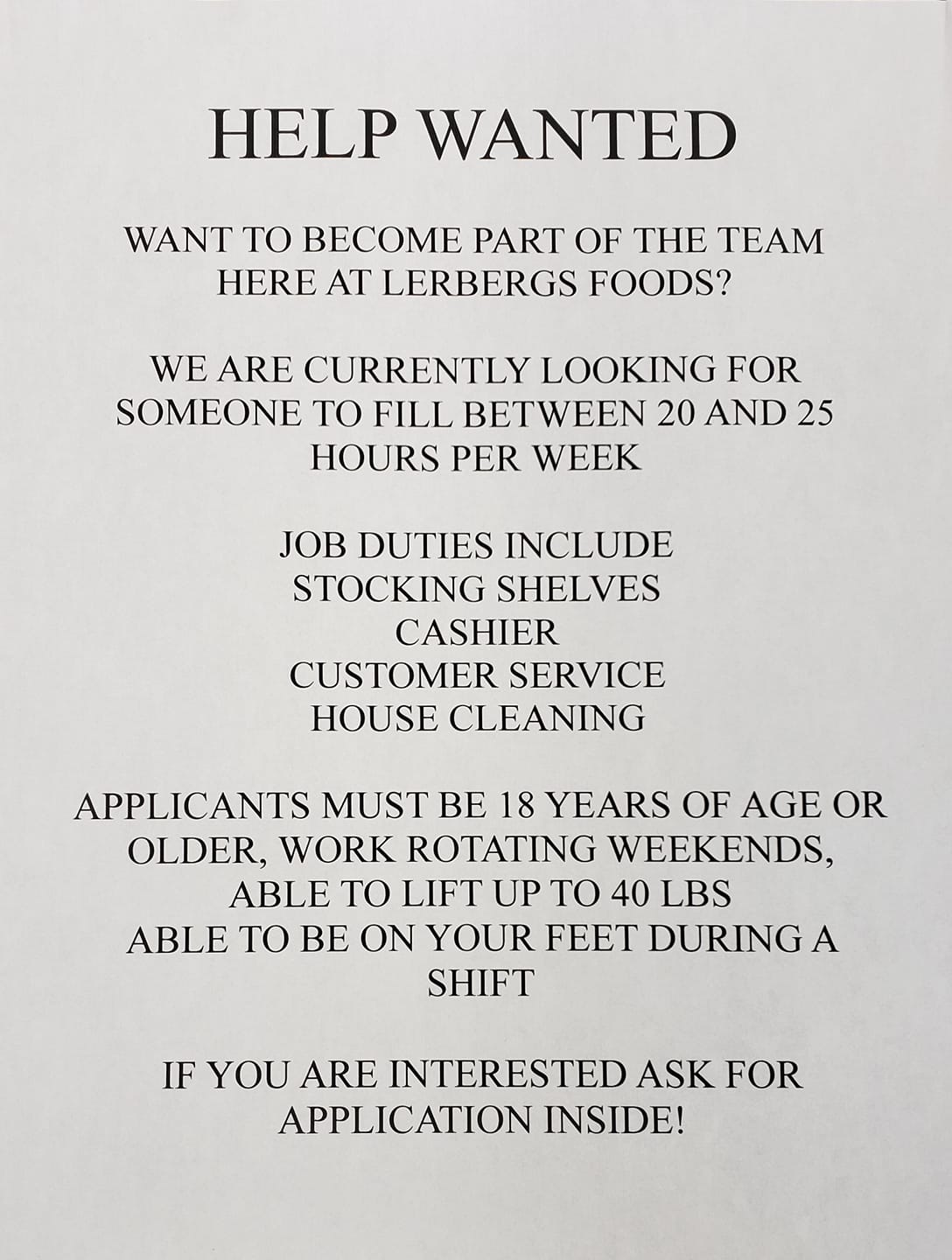 HELP WANTED

WANT TO BECOME PART OF THE TEAM HERE AT LERBERGS FOODS?

WE ARE CURRENTLY LOOKING FOR SOMEONE TO FILL BETWEEN 20 AND 25 HOURS PER WEEK

JOB DUTIES INCLUDE
STOCKING SHELVES
CASHIER
CUSTOMER SERVICE
HOUSE CLEANING

APPLICANTS MUST BE 18 YEARS OF AGE OR OLDER, WORK ROTATING WEEKENDS,
ABLE TO LIFT UP TO 40 LBS
ABLE TO BE ON YOUR FEET DURING A SHIFT

IF YOU ARE INTERESTED ASK FOR APPLICATION INSIDE!